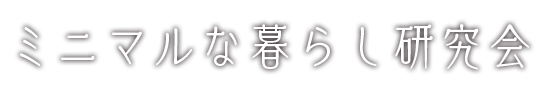 ミニマルな暮らし研究会